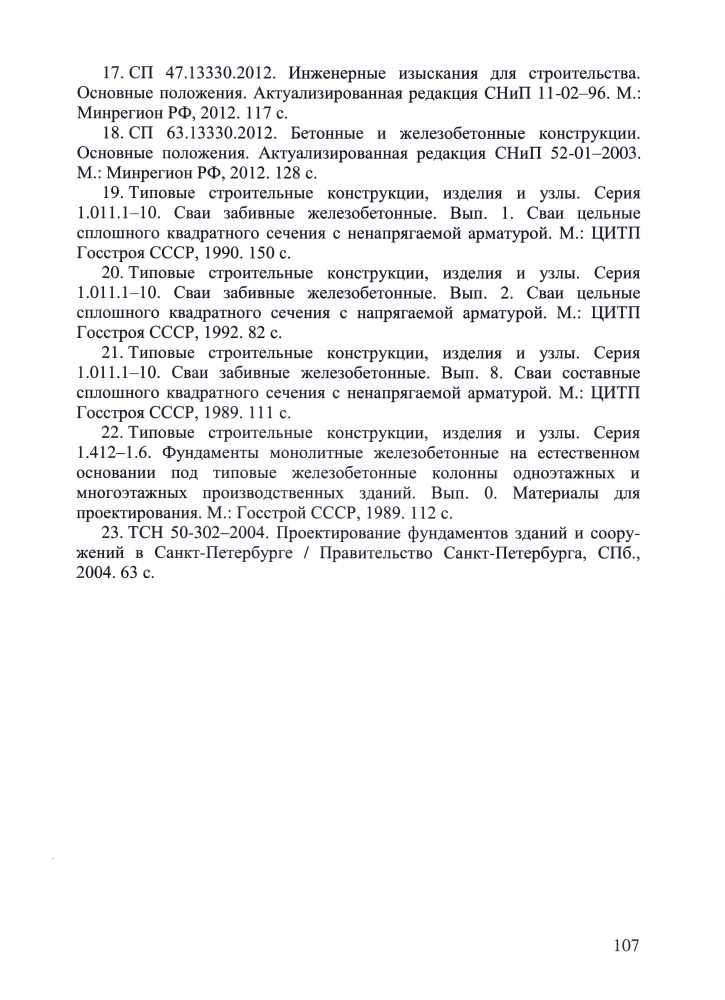 17. СП 47.13330.2012. Инженерные изыскания для строительства. Основные положения. Актуализированная редакция СНиП 11-02–96. М.: Минрегион РФ, 2012. 117 с.

18. СП 63.13330.2012. Бетонные и железобетонные конструкции. Основные положения. Актуализированная редакция СНиП 52-01–2003. М.: Минрегион РФ, 2012. 128 с.

19. Типовые строительные конструкции, изделия и узлы. Серия 1.011.1–10. Сваи забивные железобетонные. Вып. 1. Сваи цельные сплошного квадратного сечения с ненапрягаемой арматурой. М.: ЦИТП Госстроя СССР, 1990. 150 с.

20. Типовые строительные конструкции, изделия и узлы. Серия 1.011.1–10. Сваи забивные железобетонные. Вып. 2. Сваи цельные сплошного квадратного сечения с напрягаемой арматурой. М.: ЦИТП Госстроя СССР, 1992. 82 с.

21. Типовые строительные конструкции, изделия и узлы. Серия 1.011.1–10. Сваи забивные железобетонные. Вып. 8. Сваи составные сплошного квадратного сечения с ненапрягаемой арматурой. М.: ЦИТП Госстроя СССР, 1989. 111 с.

22. Типовые строительные конструкции, изделия и узлы. Серия 1.412–1.6. Фундаменты монолитные железобетонные на естественном основании под типовые железобетонные колонны одноэтажных и многоэтажных производственных зданий. Вып. 0. Материалы для проектирования. М.: Госстрой СССР, 1989. 112 с.

23. ТСН 50-302–2004. Проектирование фундаментов зданий и сооружений в Санкт-Петербурге / Правительство Санкт-Петербурга, СПб., 2004. 63 с.

107